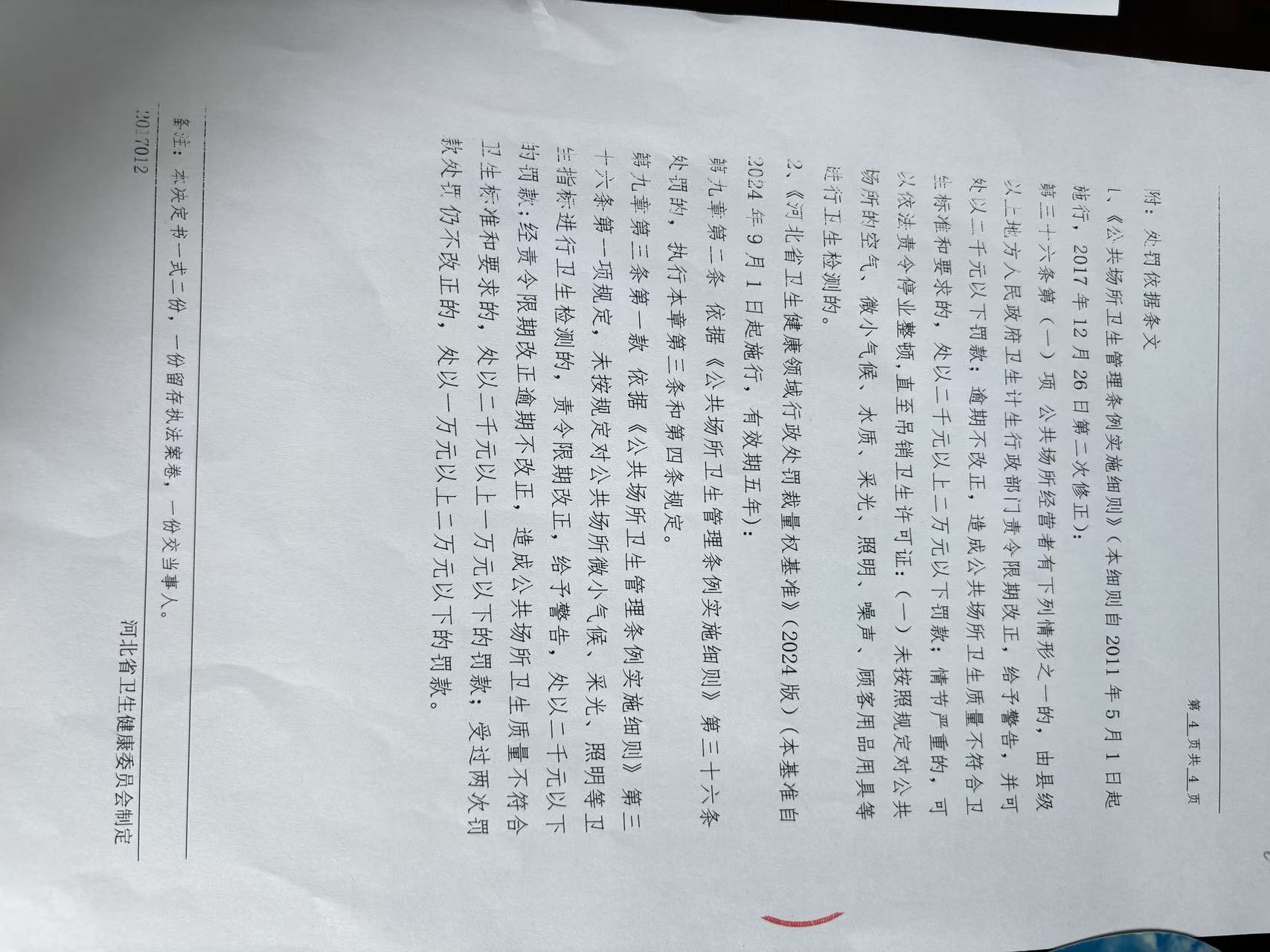 第 4 页共 4 页

附：处罚依据条文

1、《公共场所卫生管理条例实施细则》（本细则自 2011 年 5 月 1 日起施行，2017 年 12 月 26 日第二次修正）：

第三十六条第（一）项 公共场所经营者有下列情形之一的，由县级以上地方人民政府卫生计生行政部门责令限期改正，给予警告，并可处以二千元以下罚款；逾期不改正，造成公共场所卫生质量不符合卫生标准和要求的，处以二千元以上二万元以下罚款；情节严重的，可以依法责令停业整顿，直至吊销卫生许可证：（一）未按照规定对公共场所的空气、微小气候、水质、采光、照明、噪声、顾客用品用具等进行卫生检测的。

2、《河北省卫生健康领域行政处罚裁量权基准》（2024 版）（本基准自 2024 年 9 月 1 日起施行，有效期五年）：

第九章第二条 依据《公共场所卫生管理条例实施细则》第三十六条处罚的，执行本章第三条和第四条规定。

第九章第三条第一款 依据《公共场所卫生管理条例实施细则》第三十六条第一项规定，未按规定对公共场所微小气候、采光、照明等卫生指标进行卫生检测的，责令限期改正，给予警告，处以二千元以下的罚款；经责令限期改正逾期不改正，造成公共场所卫生质量不符合卫生标准和要求的，处以二千元以上一万元以下的罚款；受过两次罚款处罚仍不改正的，处以一万元以上二万元以下的罚款。

备注：本决定书一式二份，一份留存执法案卷，一份交当事人。

2017012

河北省卫生健康委员会制定